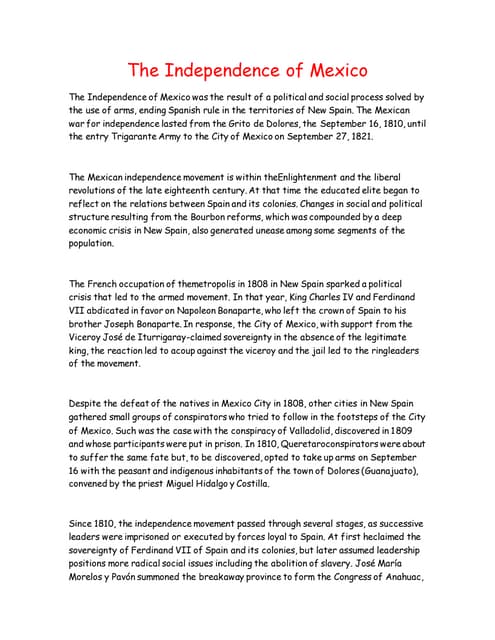 The Independence of Mexico

The Independence of Mexico was the result of a political and social process solved by the use of arms, ending Spanish rule in the territories of New Spain. The Mexican war for independence lasted from the Grito de Dolores, the September 16, 1810, until the entry Trigarante Army to the City of Mexico on September 27, 1821.

The Mexican independence movement is within theEnlightenment and the liberal revolutions of the late eighteenth century. At that time the educated elite began to reflect on the relations between Spain and its colonies. Changes in social and political structure resulting from the Bourbon reforms, which was compounded by a deep economic crisis in New Spain, also generated unease among some segments of the population.

The French occupation of themetropolis in 1808 in New Spain sparked a political crisis that led to the armed movement. In that year, King Charles IV and Ferdinand VII abdicated in favor on Napoleon Bonaparte, who left the crown of Spain to his brother Joseph Bonaparte. In response, the City of Mexico, with support from the Viceroy José de Iturrigaray-claimed sovereignty in the absence of the legitimate king, the reaction led to acoup against the viceroy and the jail led to the ringleaders of the movement.

Despite the defeat of the natives in Mexico City in 1808, other cities in New Spain gathered small groups of conspirators who tried to follow in the footsteps of the City of Mexico. Such was the case with the conspiracy of Valladolid, discovered in 1809 and whose participants were put in prison. In 1810, Queretaroconspirators were about to suffer the same fate but, to be discovered, opted to take up arms on September 16 with the peasant and indigenous inhabitants of the town of Dolores (Guanajuato), convened by the priest Miguel Hidalgo y Costilla.

Since 1810, the independence movement passed through several stages, as successive leaders were imprisoned or executed by forces loyal to Spain. At first heclaimed the sovereignty of Ferdinand VII of Spain and its colonies, but later assumed leadership positions more radical social issues including the abolition of slavery. José María Morelos y Pavón summoned the breakaway province to form the Congress of Anahuac,